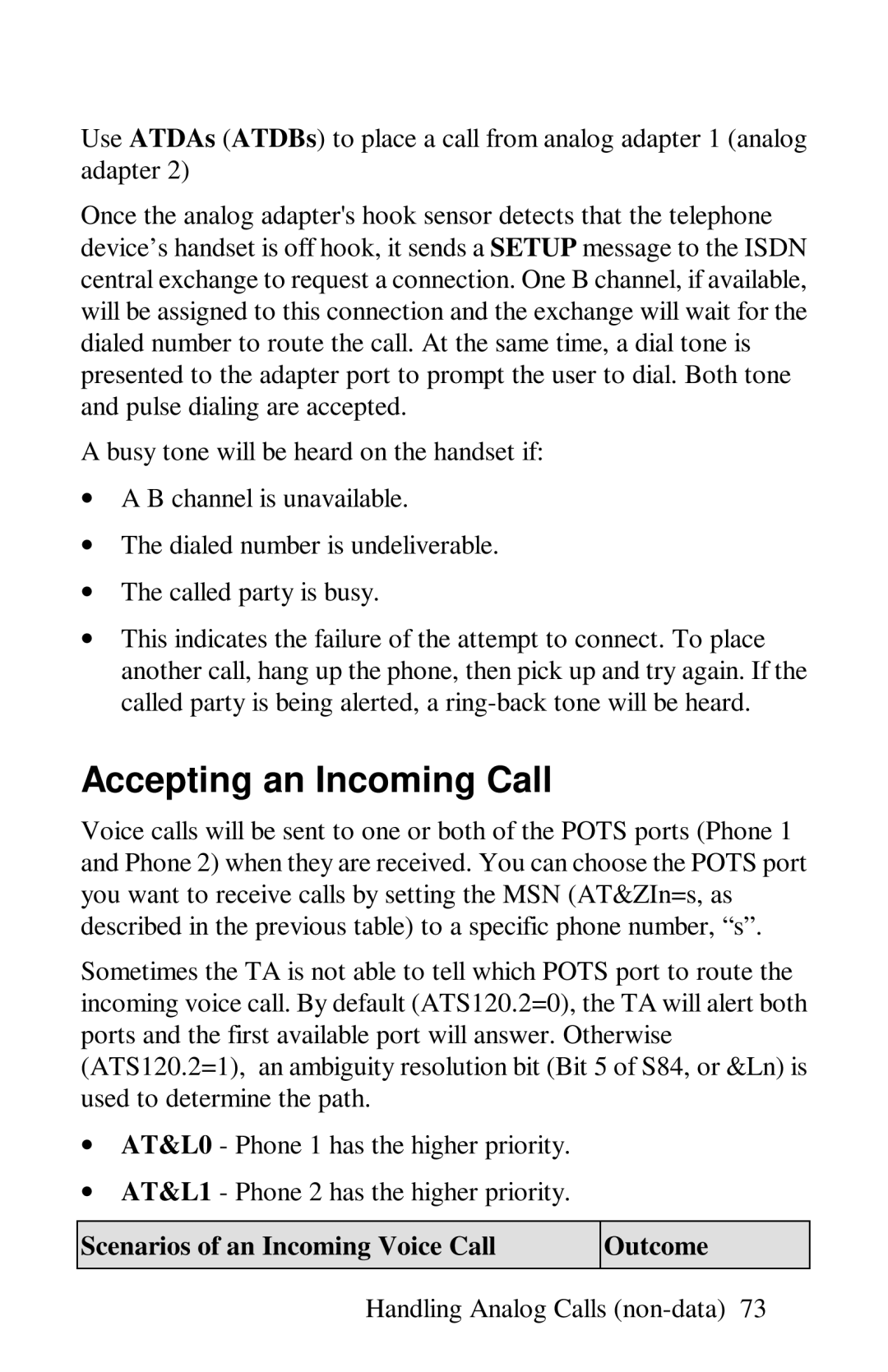 Use ATDAs (ATDBs) to place a call from analog adapter 1 (analog adapter 2)

Once the analog adapter's hook sensor detects that the telephone device’s handset is off hook, it sends a SETUP message to the ISDN central exchange to request a connection. One B channel, if available, will be assigned to this connection and the exchange will wait for the dialed number to route the call. At the same time, a dial tone is presented to the adapter port to prompt the user to dial. Both tone and pulse dialing are accepted.

A busy tone will be heard on the handset if:

• A B channel is unavailable.

• The dialed number is undeliverable.

• The called party is busy.

• This indicates the failure of the attempt to connect. To place another call, hang up the phone, then pick up and try again. If the called party is being alerted, a ring-back tone will be heard.

Accepting an Incoming Call

Voice calls will be sent to one or both of the POTS ports (Phone 1 and Phone 2) when they are received. You can choose the POTS port you want to receive calls by setting the MSN (AT&ZIn=s, as described in the previous table) to a specific phone number, “s”.

Sometimes the TA is not able to tell which POTS port to route the incoming voice call. By default (ATS120.2=0), the TA will alert both ports and the first available port will answer. Otherwise (ATS120.2=1), an ambiguity resolution bit (Bit 5 of S84, or &Ln) is used to determine the path.

• AT&L0 - Phone 1 has the higher priority.

• AT&L1 - Phone 2 has the higher priority.

| Scenarios of an Incoming Voice Call | Outcome |
|---|---|

Handling Analog Calls (non-data) 73